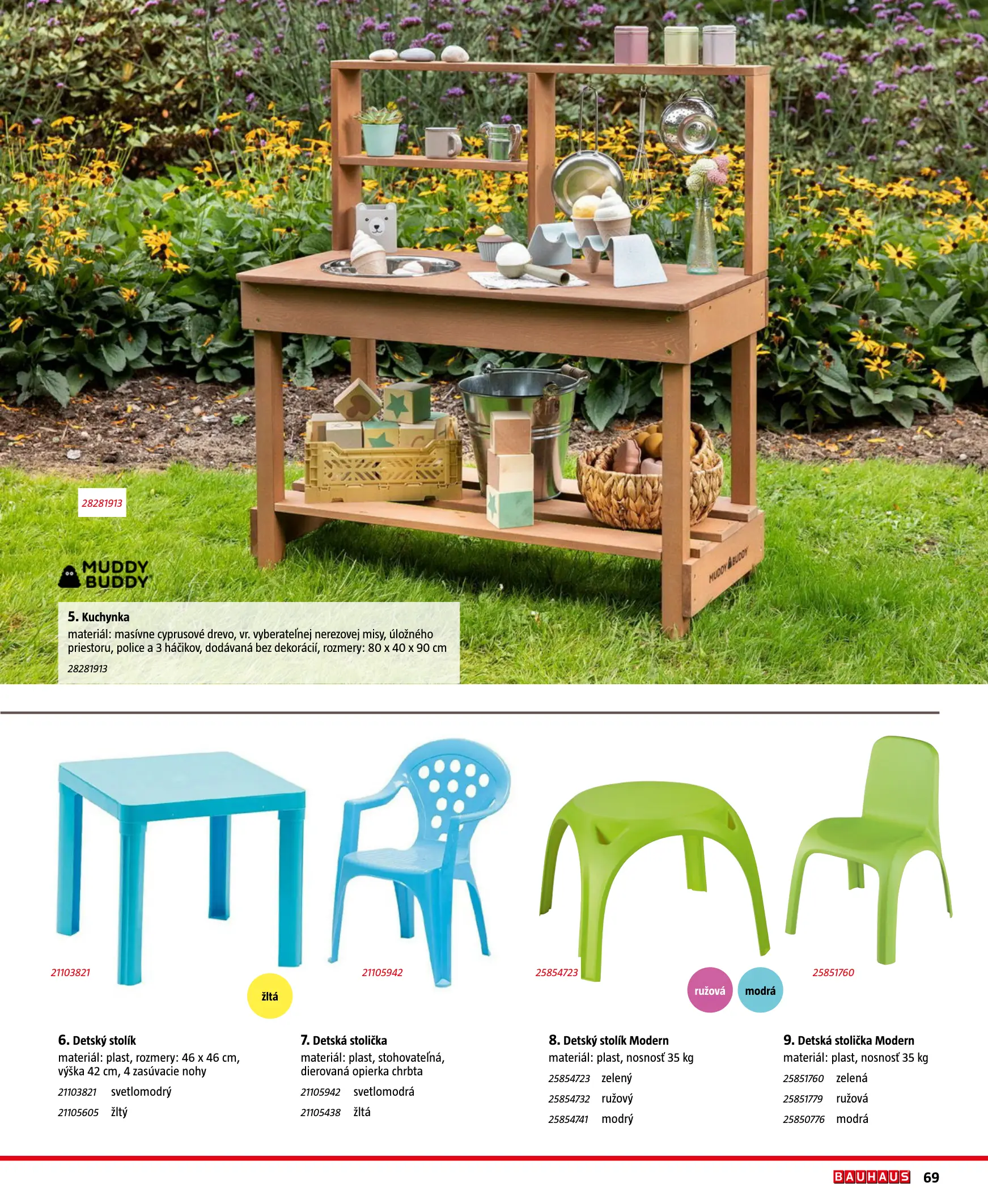 28281913

MUDDY BUDDY

5. Kuchynka
materiál: masívne cyprusové drevo, vr. vyberateľnej nerezovej misy, úložného priestoru, police a 3 háčikov, dodávaná bez dekorácií, rozmery: 80 x 40 x 90 cm
28281913

21103821

žltá

21105942

25854723

ružová

modrá

25851760

6. Detský stolík
materiál: plast, rozmery: 46 x 46 cm, výška 42 cm, 4 zasúvacie nohy
21103821 svetlomodrý
21105605 žltý

7. Detská stolička
materiál: plast, stohovateľná, dierovaná opierka chrbta
21105942 svetlomodrá
21105438 žltá

8. Detský stolík Modern
materiál: plast, nosnosť 35 kg
25854723 zelený
25854732 ružový
25854741 modrý

9. Detská stolička Modern
materiál: plast, nosnosť 35 kg
25851760 zelená
25851779 ružová
25850776 modrá

BAUHAUS 69